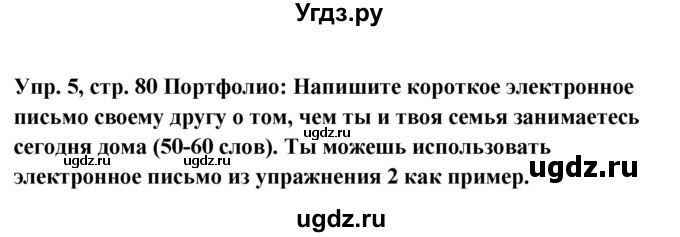 Угдз.ру

Упр. 5, стр. 80 Портфолио: Напишите короткое электронное письмо своему другу о том, чем ты и твоя семья занимаетесь сегодня дома (50-60 слов). Ты можешь использовать электронное письмо из упражнения 2 как пример.

ugdz.ru ugdz.ru ugdz.ru ugdz.ru

ugdz.ru